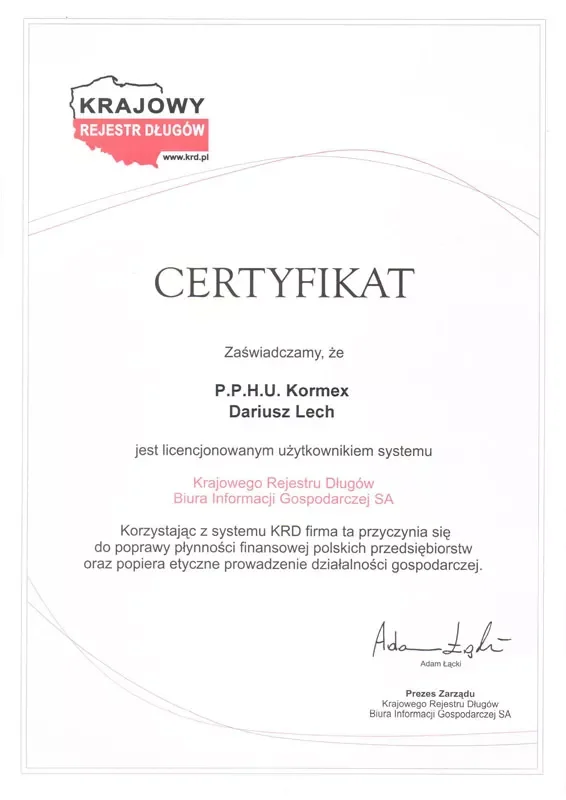 KRAJOWY
REJESTR DŁUGÓW
www.krd.pl

CERTYFIKAT

Zaświadczamy, że

P.P.H.U. Kormex
Dariusz Lech

jest licencjonowanym użytkownikiem systemu

Krajowego Rejestru Długów
Biura Informacji Gospodarczej SA

Korzystając z systemu KRD firma ta przyczynia się do poprawy płynności finansowej polskich przedsiębiorstw oraz popiera etyczne prowadzenie działalności gospodarczej.

Adam Łącki

Adam Łącki

Prezes Zarządu
Krajowego Rejestru Długów
Biura Informacji Gospodarczej SA